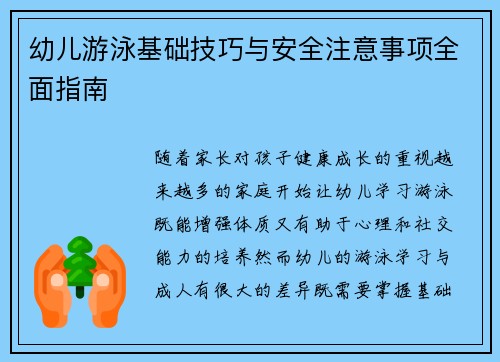 幼儿游泳基础技巧与安全注意事项全面指南

随着家长对孩子健康成长的重视越来越多的家庭开始让幼儿学习游泳既能增强体质又有助于心理和社交能力的培养然而幼儿的游泳学习与成人有很大的差异既需要掌握基础